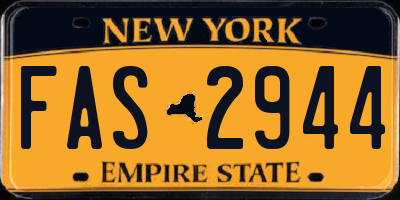 NEW YORK
FAS 2944
EMPIRE STATE